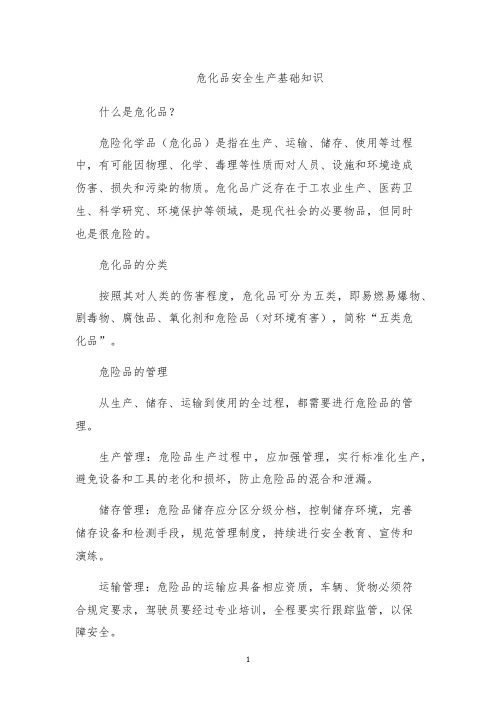 危化品安全生产基础知识

什么是危化品？

危险化学品（危化品）是指在生产、运输、储存、使用等过程中，有可能因物理、化学、毒理等性质而对人员、设施和环境造成伤害、损失和污染的物质。危化品广泛存在于工农业生产、医药卫生、科学研究、环境保护等领域，是现代社会的必要物品，但同时也是很危险的。

危化品的分类

按照其对人类的伤害程度，危化品可分为五类，即易燃易爆物、剧毒物、腐蚀品、氧化剂和危险品（对环境有害），简称“五类危化品”。

危险品的管理

从生产、储存、运输到使用的全过程，都需要进行危险品的管理。

生产管理：危险品生产过程中，应加强管理，实行标准化生产，避免设备和工具的老化和损坏，防止危险品的混合和泄漏。

储存管理：危险品储存应分区分级分档，控制储存环境，完善储存设备和检测手段，规范管理制度，持续进行安全教育、宣传和演练。

运输管理：危险品的运输应具备相应资质，车辆、货物必须符合规定要求，驾驶员要经过专业培训，全程要实行跟踪监管，以保障安全。

1